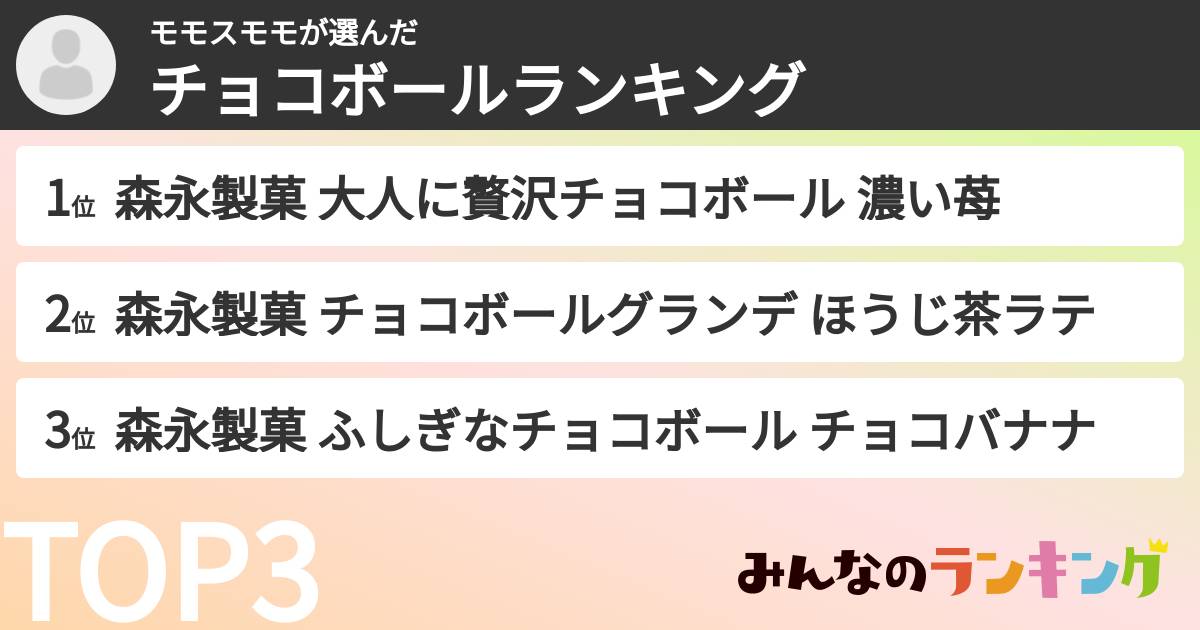 モモスモモが選んだ
チョコボールランキング

1位 森永製菓 大人に贅沢チョコボール 濃い苺

2位 森永製菓 チョコボールグランデ ほうじ茶ラテ

3位 森永製菓 ふしぎなチョコボール チョコバナナ

TOP3

みんなのランキング